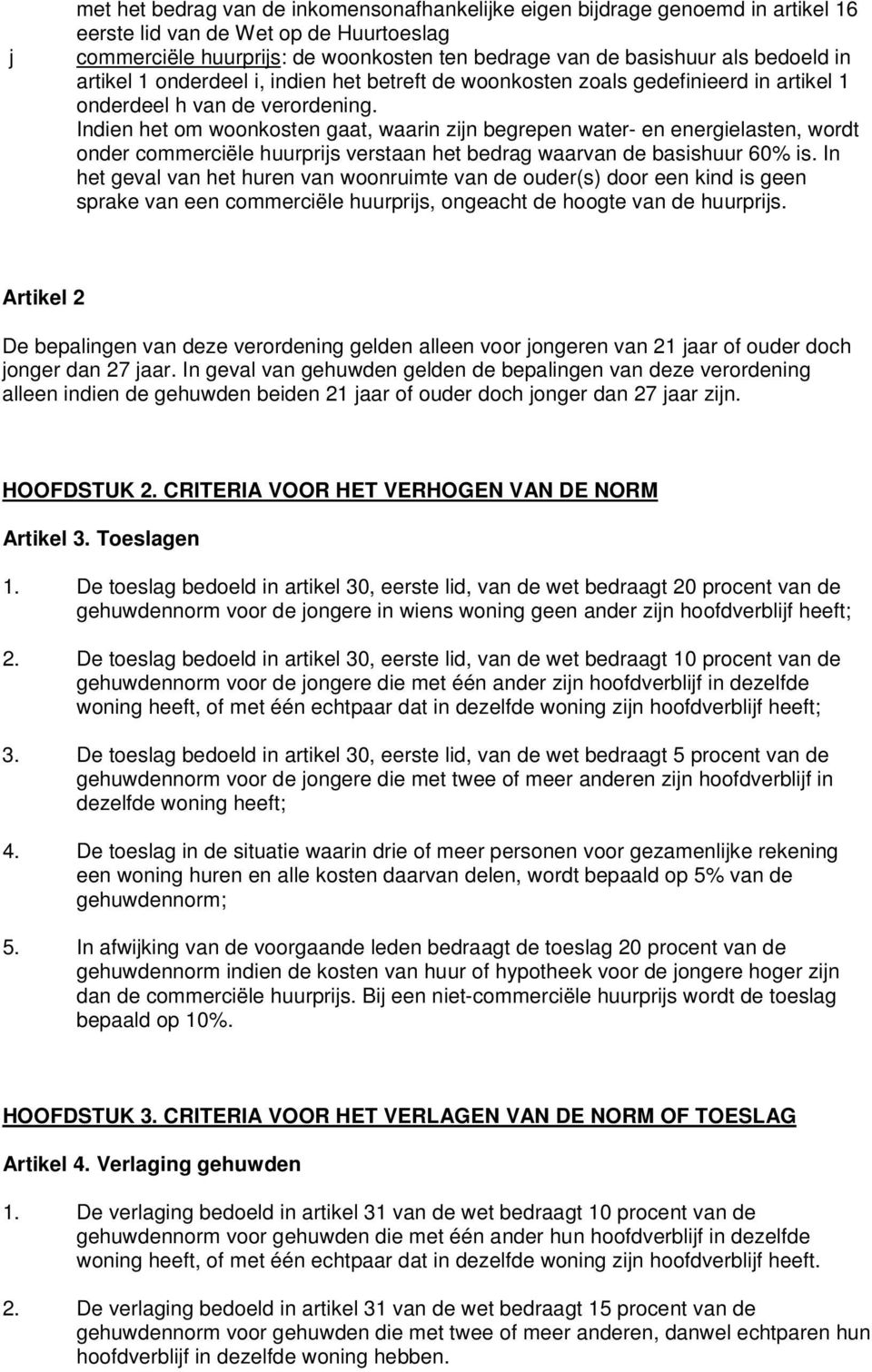 met het bedrag van de inkomensonafhankelijke eigen bijdrage genoemd in artikel 16 eerste lid van de Wet op de Huurtoeslag

j commerciële huurprijs: de woonkosten ten bedrage van de basishuur als bedoeld in artikel 1 onderdeel i, indien het betreft de woonkosten zoals gedefinieerd in artikel 1 onderdeel h van de verordening.
Indien het om woonkosten gaat, waarin zijn begrepen water- en energielasten, wordt onder commerciële huurprijs verstaan het bedrag waarvan de basishuur 60% is. In het geval van het huren van woonruimte van de ouder(s) door een kind is geen sprake van een commerciële huurprijs, ongeacht de hoogte van de huurprijs.

Artikel 2

De bepalingen van deze verordening gelden alleen voor jongeren van 21 jaar of ouder doch jonger dan 27 jaar. In geval van gehuwden gelden de bepalingen van deze verordening alleen indien de gehuwden beiden 21 jaar of ouder doch jonger dan 27 jaar zijn.

HOOFDSTUK 2. CRITERIA VOOR HET VERHOGEN VAN DE NORM

Artikel 3. Toeslagen

1. De toeslag bedoeld in artikel 30, eerste lid, van de wet bedraagt 20 procent van de gehuwdennorm voor de jongere in wiens woning geen ander zijn hoofdverblijf heeft;

2. De toeslag bedoeld in artikel 30, eerste lid, van de wet bedraagt 10 procent van de gehuwdennorm voor de jongere die met één ander zijn hoofdverblijf in dezelfde woning heeft, of met één echtpaar dat in dezelfde woning zijn hoofdverblijf heeft;

3. De toeslag bedoeld in artikel 30, eerste lid, van de wet bedraagt 5 procent van de gehuwdennorm voor de jongere die met twee of meer anderen zijn hoofdverblijf in dezelfde woning heeft;

4. De toeslag in de situatie waarin drie of meer personen voor gezamenlijke rekening een woning huren en alle kosten daarvan delen, wordt bepaald op 5% van de gehuwdennorm;

5. In afwijking van de voorgaande leden bedraagt de toeslag 20 procent van de gehuwdennorm indien de kosten van huur of hypotheek voor de jongere hoger zijn dan de commerciële huurprijs. Bij een niet-commerciële huurprijs wordt de toeslag bepaald op 10%.

HOOFDSTUK 3. CRITERIA VOOR HET VERLAGEN VAN DE NORM OF TOESLAG

Artikel 4. Verlaging gehuwden

1. De verlaging bedoeld in artikel 31 van de wet bedraagt 10 procent van de gehuwdennorm voor gehuwden die met één ander hun hoofdverblijf in dezelfde woning heeft, of met één echtpaar dat in dezelfde woning zijn hoofdverblijf heeft.

2. De verlaging bedoeld in artikel 31 van de wet bedraagt 15 procent van de gehuwdennorm voor gehuwden die met twee of meer anderen, danwel echtparen hun hoofdverblijf in dezelfde woning hebben.